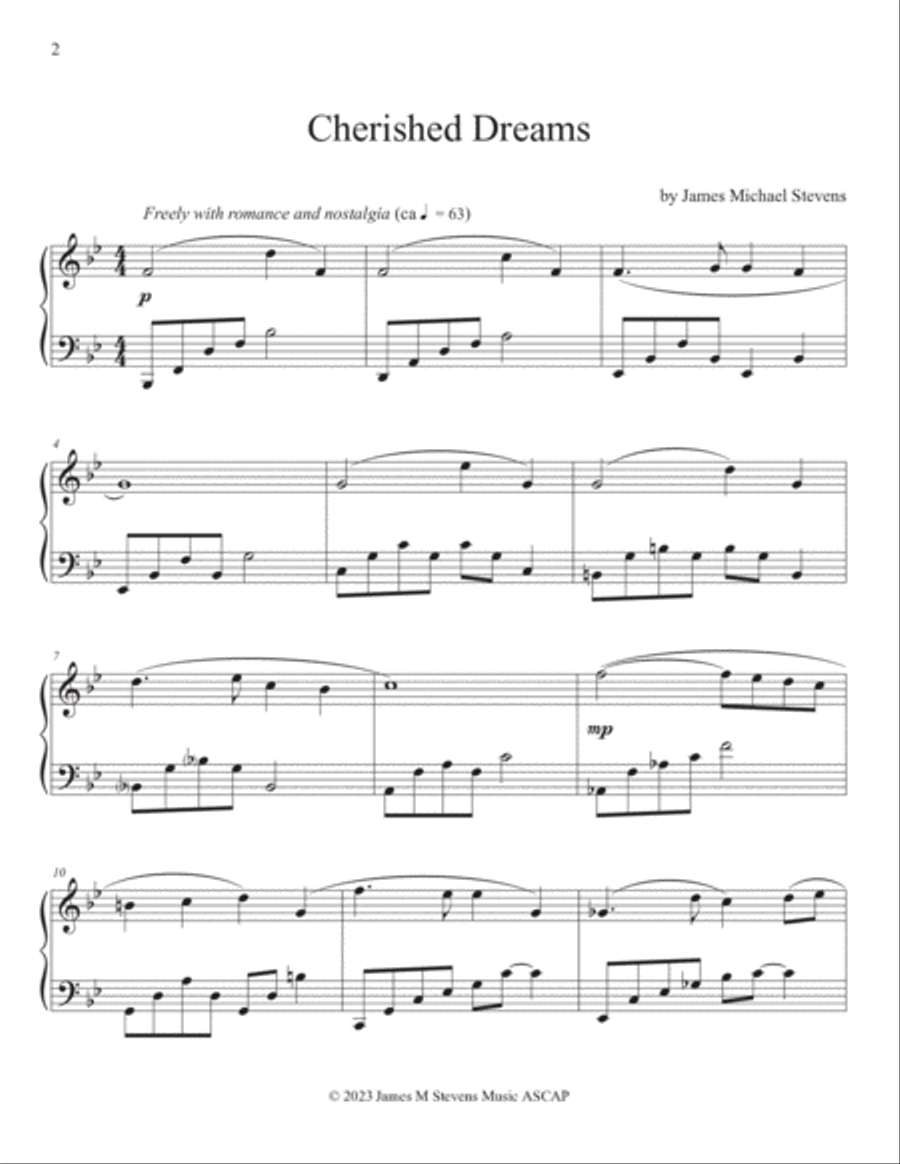 2

Cherished Dreams

by James Michael Stevens

Freely with romance and nostalgia (ca ♩ = 63)

p

4

7

mp

10

© 2023 James M Stevens Music ASCAP